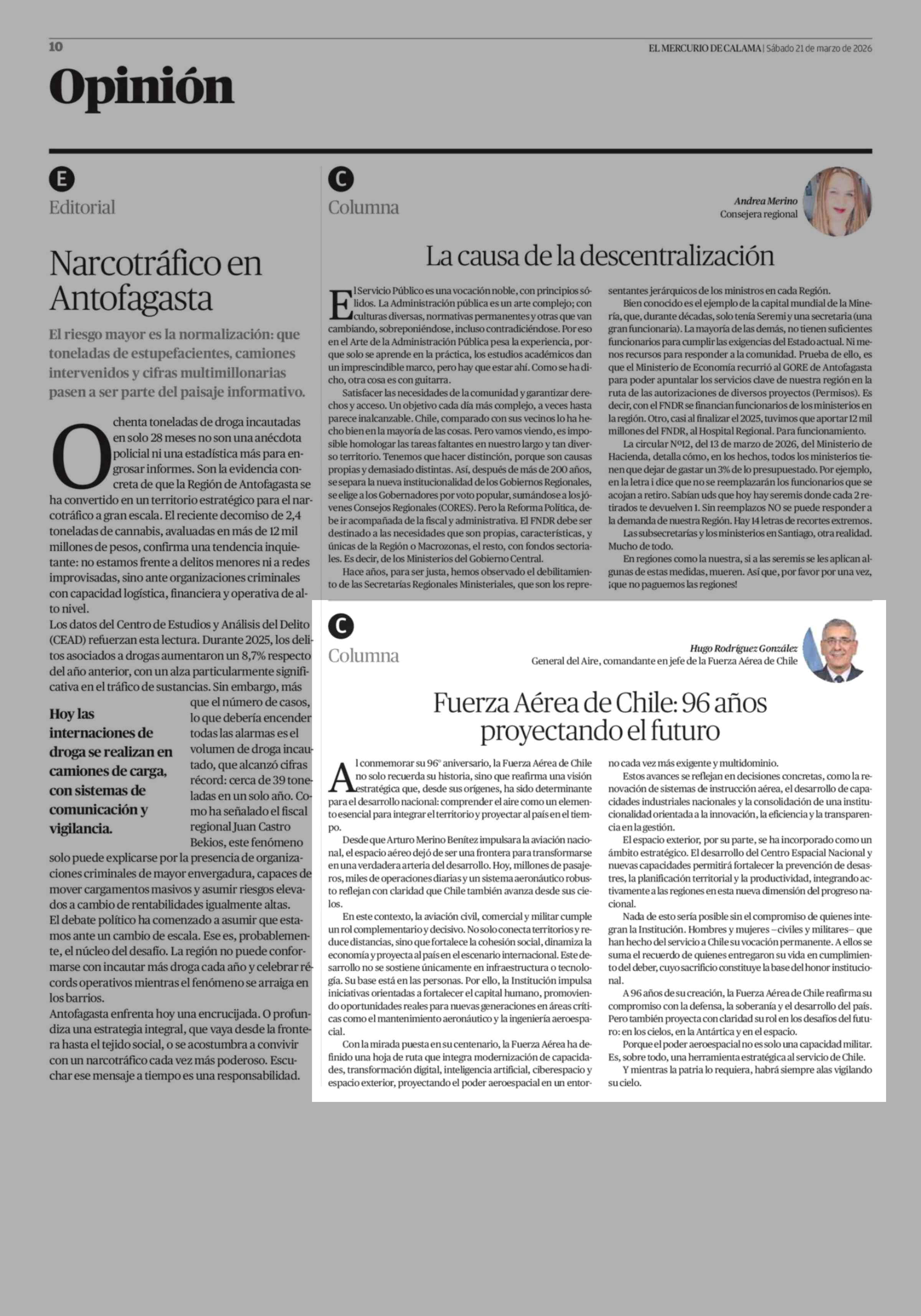 10

EL MERCURIO DE CALAMA | Sábado 21 de marzo de 2026

Opinión

E

Editorial

Narcotráfico en Antofagasta

El riesgo mayor es la normalización: que toneladas de estupefacientes, camiones intervenidos y cifras multimillonarias pasen a ser parte del paisaje informativo.

Ochenta toneladas de droga incautadas en solo 28 meses no son una anécdota policial ni una estadística más para engrosar informes. Son la evidencia concreta de que la Región de Antofagasta se ha convertido en un territorio estratégico para el narcotráfico a gran escala. El reciente decomiso de 2,4 toneladas de cannabis, avaluadas en más de 12 mil millones de pesos, confirma una tendencia inquietante: no estamos frente a delitos menores ni a redes improvisadas, sino ante organizaciones criminales con capacidad logística, financiera y operativa de alto nivel.

Los datos del Centro de Estudios y Análisis del Delito (CEAD) refuerzan esta lectura. Durante 2025, los delitos asociados a drogas aumentaron un 8,7% respecto del año anterior, con un alza particularmente significativa en el tráfico de sustancias. Sin embargo, más que el número de casos, lo que debería encender todas las alarmas es el volumen de droga incautado, que alcanzó cifras récord: cerca de 39 toneladas en un solo año. Como ha señalado el fiscal regional Juan Castro Bekios, este fenómeno solo puede explicarse por la presencia de organizaciones criminales de mayor envergadura, capaces de mover cargamentos masivos y asumir riesgos elevados a cambio de rentabilidades igualmente altas.

Hoy las internaciones de droga se realizan en camiones de carga, con sistemas de comunicación y vigilancia.

El debate político ha comenzado a asumir que estamos ante un cambio de escala. Ese es, probablemente, el núcleo del desafío. La región no puede conformarse con incautar más droga cada año y celebrar récords operativos mientras el fenómeno se arraiga en los barrios.

Antofagasta enfrenta hoy una encrucijada. O profundiza una estrategia integral, que vaya desde la frontera hasta el tejido social, o se acostumbra a convivir con un narcotráfico cada vez más poderoso. Escuchar ese mensaje a tiempo es una responsabilidad.

C

Columna

Andrea Merino
Consejera regional

La causa de la descentralización

El Servicio Público es una vocación noble, con principios sólidos. La Administración pública es un arte complejo; con culturas diversas, normativas permanentes y otras que van cambiando, sobreponiéndose, incluso contradiciéndose. Por eso en el Arte de la Administración Pública pesa la experiencia, porque solo se aprende en la práctica, los estudios académicos dan un imprescindible marco, pero hay que estar ahí. Como se ha dicho, otra cosa es con guitarra.

Satisfacer las necesidades de la comunidad y garantizar derechos y acceso. Un objetivo cada día más complejo, a veces hasta parece inalcanzable. Chile, comparado con sus vecinos lo ha hecho bien en la mayoría de las cosas. Pero vamos viendo, es imposible homologar las tareas faltantes en nuestro largo y tan diverso territorio. Tenemos que hacer distinción, porque son causas propias y demasiado distintas. Así, después de más de 200 años, se separa la nueva institucionalidad de los Gobiernos Regionales, se elige a los Gobernadores por voto popular, sumándose a los jóvenes Consejos Regionales (CORES). Pero la Reforma Política, debe ir acompañada de la fiscal y administrativa. El FNDR debe ser destinado a las necesidades que son propias, características, y únicas de la Región o Macrozonas, el resto, con fondos sectoriales. Es decir, de los Ministerios del Gobierno Central.

Hace años, para ser justa, hemos observado el debilitamiento de las Secretarías Regionales Ministeriales, que son los representantes jerárquicos de los ministros en cada Región.

Bien conocido es el ejemplo de la capital mundial de la Minería, que, durante décadas, solo tenía Seremi y una secretaria (una gran funcionaria). La mayoría de las demás, no tienen suficientes funcionarios para cumplir las exigencias del Estado actual. Ni menos recursos para responder a la comunidad. Prueba de ello, es que el Ministerio de Economía recurrió al GORE de Antofagasta para poder apuntalar los servicios clave de nuestra región en la ruta de las autorizaciones de diversos proyectos (Permisos). Es decir, con el FNDR se financian funcionarios de los ministerios en la región. Otro, casi al finalizar el 2025, tuvimos que aportar 12 mil millones del FNDR, al Hospital Regional. Para funcionamiento.

La circular Nº12, del 13 de marzo de 2026, del Ministerio de Hacienda, detalla cómo, en los hechos, todos los ministerios tienen que dejar de gastar un 3% de lo presupuestado. Por ejemplo, en la letra i dice que no se reemplazarán los funcionarios que se acojan a retiro. Sabían uds que hoy hay seremis donde cada 2 retirados te devuelven 1. Sin reemplazos NO se puede responder a la demanda de nuestra Región. Hay 14 letras de recortes extremos.

Las subsecretarías y los ministerios en Santiago, otra realidad. Mucho de todo.

En regiones como la nuestra, si a las seremis se les aplican algunas de estas medidas, mueren. Así que, por favor por una vez, ¡que no paguemos las regiones!

C

Columna

Hugo Rodríguez González
General del Aire, comandante en jefe de la Fuerza Aérea de Chile

Fuerza Aérea de Chile: 96 años proyectando el futuro

Al conmemorar su 96° aniversario, la Fuerza Aérea de Chile no solo recuerda su historia, sino que reafirma una visión estratégica que, desde sus orígenes, ha sido determinante para el desarrollo nacional: comprender el aire como un elemento esencial para integrar el territorio y proyectar al país en el tiempo.

Desde que Arturo Merino Benítez impulsara la aviación nacional, el espacio aéreo dejó de ser una frontera para transformarse en una verdadera arteria del desarrollo. Hoy, millones de pasajeros, miles de operaciones diarias y un sistema aeronáutico robusto reflejan con claridad que Chile también avanza desde sus cielos.

En este contexto, la aviación civil, comercial y militar cumple un rol complementario y decisivo. No solo conecta territorios y reduce distancias, sino que fortalece la cohesión social, dinamiza la economía y proyecta al país en el escenario internacional. Este desarrollo no se sostiene únicamente en infraestructura o tecnología. Su base está en las personas. Por ello, la Institución impulsa iniciativas orientadas a fortalecer el capital humano, promoviendo oportunidades reales para nuevas generaciones en áreas críticas como el mantenimiento aeronáutico y la ingeniería aeroespacial.

Con la mirada puesta en su centenario, la Fuerza Aérea ha definido una hoja de ruta que integra modernización de capacidades, transformación digital, inteligencia artificial, ciberespacio y espacio exterior, proyectando el poder aeroespacial en un entorno cada vez más exigente y multidominio.

Estos avances se reflejan en decisiones concretas, como la renovación de sistemas de instrucción aérea, el desarrollo de capacidades industriales nacionales y la consolidación de una institucionalidad orientada a la innovación, la eficiencia y la transparencia en la gestión.

El espacio exterior, por su parte, se ha incorporado como un ámbito estratégico. El desarrollo del Centro Espacial Nacional y nuevas capacidades permitirá fortalecer la prevención de desastres, la planificación territorial y la productividad, integrando activamente a las regiones en esta nueva dimensión del progreso nacional.

Nada de esto sería posible sin el compromiso de quienes integran la Institución. Hombres y mujeres –civiles y militares– que han hecho del servicio a Chile su vocación permanente. A ellos se suma el recuerdo de quienes entregaron su vida en cumplimiento del deber, cuyo sacrificio constituye la base del honor institucional.

A 96 años de su creación, la Fuerza Aérea de Chile reafirma su compromiso con la defensa, la soberanía y el desarrollo del país. Pero también proyecta con claridad su rol en los desafíos del futuro: en los cielos, en la Antártica y en el espacio.

Porque el poder aeroespacial no es solo una capacidad militar. Es, sobre todo, una herramienta estratégica al servicio de Chile.

Y mientras la patria lo requiera, habrá siempre alas vigilando su cielo.